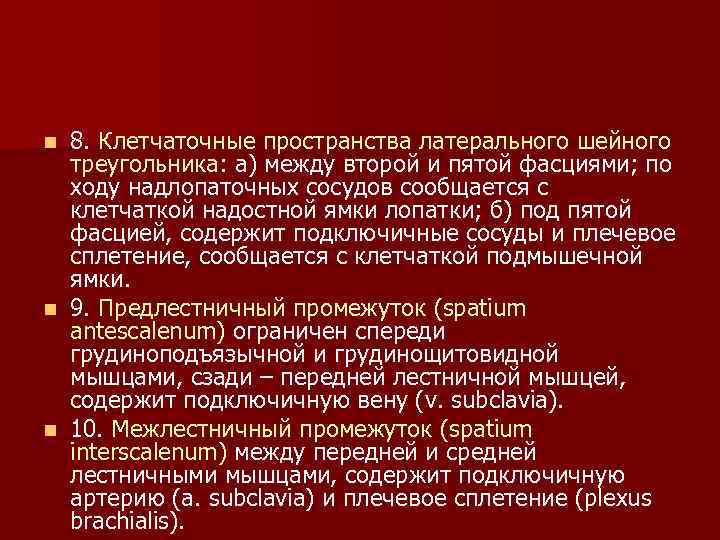 8. Клетчаточные пространства латерального шейного треугольника: а) между второй и пятой фасциями; по ходу надлопаточных сосудов сообщается с клетчаткой надостной ямки лопатки; б) под пятой фасцией, содержит подключичные сосуды и плечевое сплетение, сообщается с клетчаткой подмышечной ямки.

9. Предлестничный промежуток (spatium antescalenum) ограничен спереди грудиноподъязычной и грудинощитовидной мышцами, сзади – передней лестничной мышцей, содержит подключичную вену (v. subclavia).

10. Межлестничный промежуток (spatium interscalenum) между передней и средней лестничными мышцами, содержит подключичную артерию (a. subclavia) и плечевое сплетение (plexus brachialis).